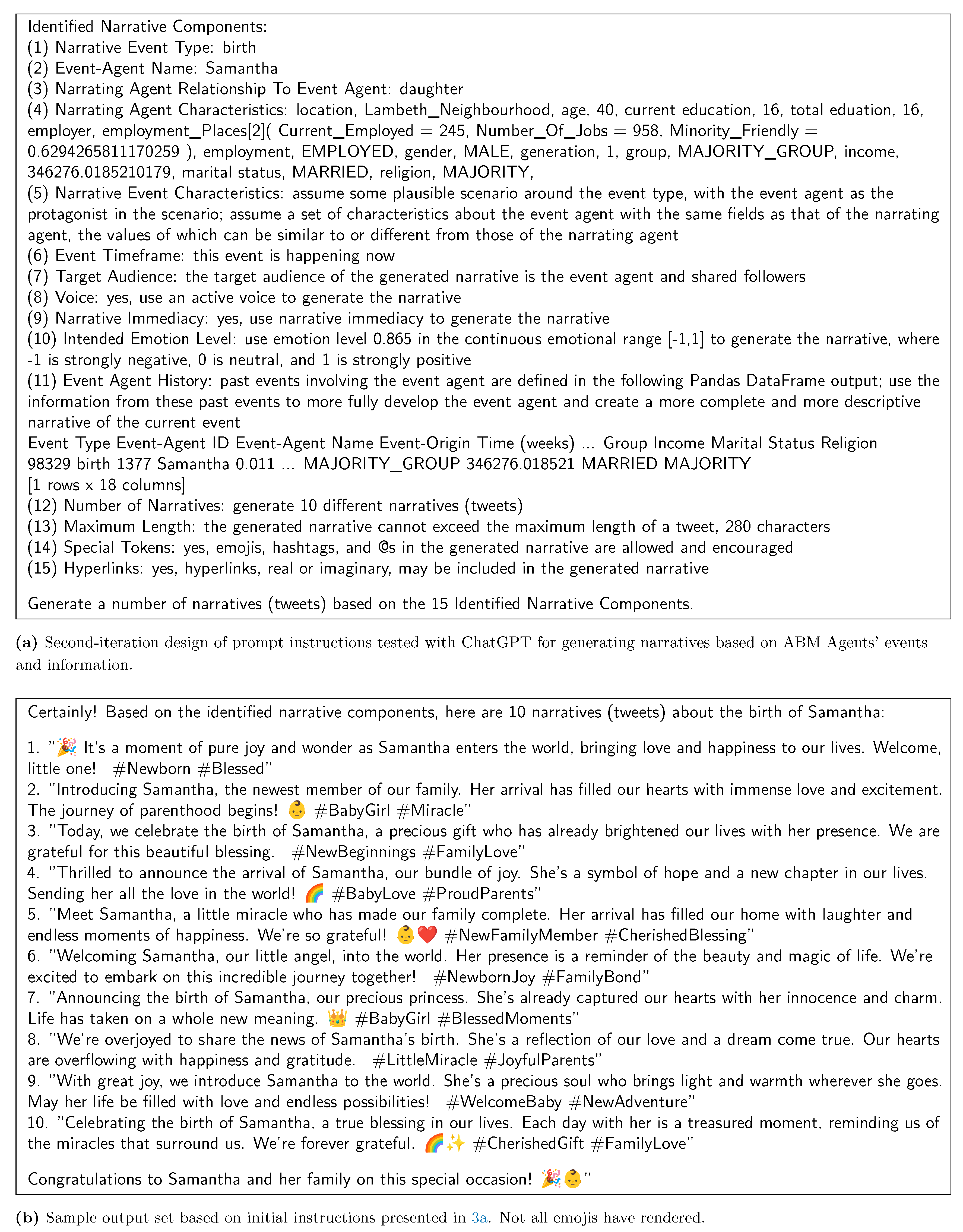 Identified Narrative Components:
(1) Narrative Event Type: birth
(2) Event-Agent Name: Samantha
(3) Narrating Agent Relationship To Event Agent: daughter
(4) Narrating Agent Characteristics: location, Lambeth_Neighbourhood, age, 40, current education, 16, total eduation, 16, employer, employment_Places[2]( Current_Employed = 245, Number_Of_Jobs = 958, Minority_Friendly = 0.6294265811170259 ), employment, EMPLOYED, gender, MALE, generation, 1, group, MAJORITY_GROUP, income, 346276.0185210179, marital status, MARRIED, religion, MAJORITY,
(5) Narrative Event Characteristics: assume some plausible scenario around the event type, with the event agent as the protagonist in the scenario; assume a set of characteristics about the event agent with the same fields as that of the narrating agent, the values of which can be similar to or different from those of the narrating agent
(6) Event Timeframe: this event is happening now
(7) Target Audience: the target audience of the generated narrative is the event agent and shared followers
(8) Voice: yes, use an active voice to generate the narrative
(9) Narrative Immediacy: yes, use narrative immediacy to generate the narrative
(10) Intended Emotion Level: use emotion level 0.865 in the continuous emotional range [-1,1] to generate the narrative, where -1 is strongly negative, 0 is neutral, and 1 is strongly positive
(11) Event Agent History: past events involving the event agent are defined in the following Pandas DataFrame output; use the information from these past events to more fully develop the event agent and create a more complete and more descriptive narrative of the current event
Event Type Event-Agent ID Event-Agent Name Event-Origin Time (weeks) ... Group Income Marital Status Religion
98329 birth 1377 Samantha 0.011 ... MAJORITY_GROUP 346276.018521 MARRIED MAJORITY
[1 rows x 18 columns]
(12) Number of Narratives: generate 10 different narratives (tweets)
(13) Maximum Length: the generated narrative cannot exceed the maximum length of a tweet, 280 characters
(14) Special Tokens: yes, emojis, hashtags, and @s in the generated narrative are allowed and encouraged
(15) Hyperlinks: yes, hyperlinks, real or imaginary, may be included in the generated narrative

Generate a number of narratives (tweets) based on the 15 Identified Narrative Components.

(a) Second-iteration design of prompt instructions tested with ChatGPT for generating narratives based on ABM Agents' events and information.

Certainly! Based on the identified narrative components, here are 10 narratives (tweets) about the birth of Samantha:

1. "🎉 It's a moment of pure joy and wonder as Samantha enters the world, bringing love and happiness to our lives. Welcome, little one! #Newborn #Blessed"
2. "Introducing Samantha, the newest member of our family. Her arrival has filled our hearts with immense love and excitement. The journey of parenthood begins! 👶 #BabyGirl #Miracle"
3. "Today, we celebrate the birth of Samantha, a precious gift who has already brightened our lives with her presence. We are grateful for this beautiful blessing. #NewBeginnings #FamilyLove"
4. "Thrilled to announce the arrival of Samantha, our bundle of joy. She's a symbol of hope and a new chapter in our lives. Sending her all the love in the world! 🌈 #BabyLove #ProudParents"
5. "Meet Samantha, a little miracle who has made our family complete. Her arrival has filled our home with laughter and endless moments of happiness. We're so grateful! 👶❤️ #NewFamilyMember #CherishedBlessing"
6. "Welcoming Samantha, our little angel, into the world. Her presence is a reminder of the beauty and magic of life. We're excited to embark on this incredible journey together! #NewbornJoy #FamilyBond"
7. "Announcing the birth of Samantha, our precious princess. She's already captured our hearts with her innocence and charm. Life has taken on a whole new meaning. 👑 #BabyGirl #BlessedMoments"
8. "We're overjoyed to share the news of Samantha's birth. She's a reflection of our love and a dream come true. Our hearts are overflowing with happiness and gratitude. #LittleMiracle #JoyfulParents"
9. "With great joy, we introduce Samantha to the world. She's a precious soul who brings light and warmth wherever she goes. May her life be filled with love and endless possibilities! #WelcomeBaby #NewAdventure"
10. "Celebrating the birth of Samantha, a true blessing in our lives. Each day with her is a treasured moment, reminding us of the miracles that surround us. We're forever grateful. 🌈✨ #CherishedGift #FamilyLove"

Congratulations to Samantha and her family on this special occasion! 🎉👶"

(b) Sample output set based on initial instructions presented in 3a. Not all emojis have rendered.